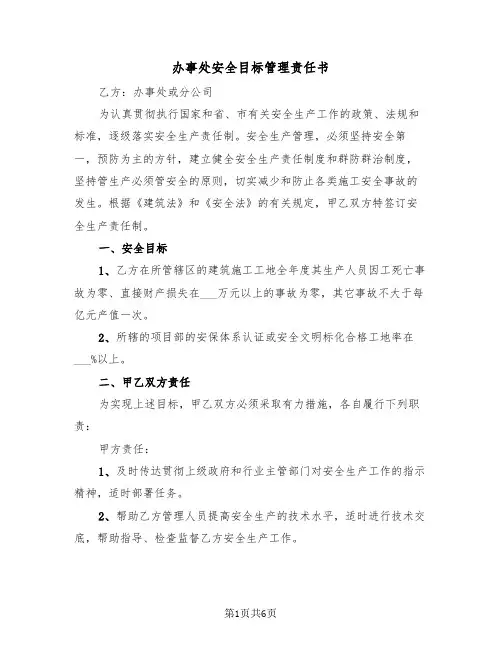 办事处安全目标管理责任书

乙方：办事处或分公司

为认真贯彻执行国家和省、市有关安全生产工作的政策、法规和标准，逐级落实安全生产责任制。安全生产管理，必须坚持安全第一，预防为主的方针，建立健全安全生产责任制度和群防群治制度，坚持管生产必须管安全的原则，切实减少和防止各类施工安全事故的发生。根据《建筑法》和《安全法》的有关规定，甲乙双方特签订安全生产责任制。

一、安全目标

1、乙方在所管辖区的建筑施工工地全年度其生产人员因工死亡事故为零、直接财产损失在___万元以上的事故为零，其它事故不大于每亿元产值一次。

2、所辖的项目部的安保体系认证或安全文明标化合格工地率在___%以上。

二、甲乙双方责任

为实现上述目标，甲乙双方必须采取有力措施，各自履行下列职责：

甲方责任：

1、及时传达贯彻上级政府和行业主管部门对安全生产工作的指示精神，适时部署任务。

2、帮助乙方管理人员提高安全生产的技术水平，适时进行技术交底，帮助指导、检查监督乙方安全生产工作。

第1页共6页